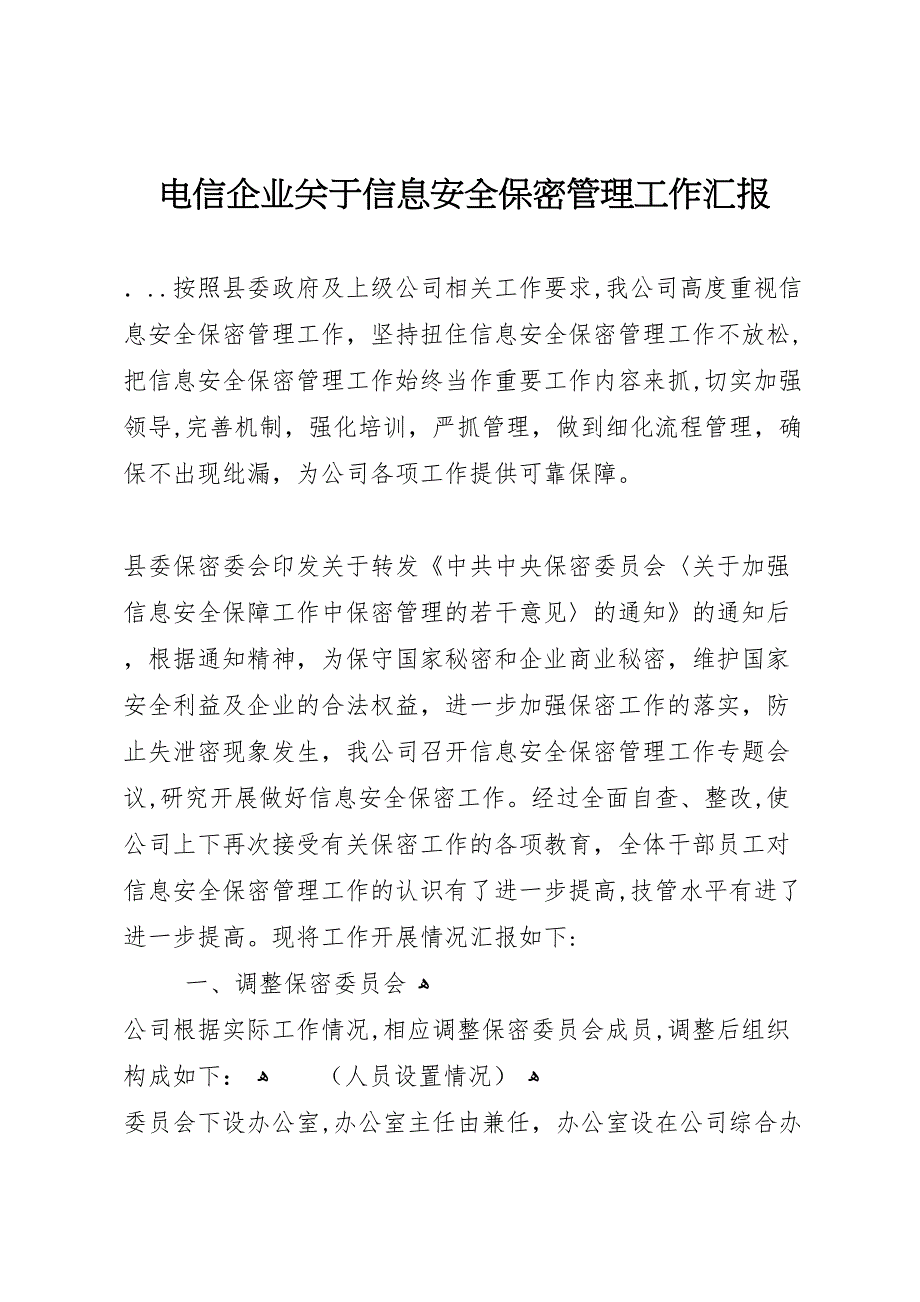 电信企业关于信息安全保密管理工作汇报

. ..按照县委政府及上级公司相关工作要求,我公司高度重视信息安全保密管理工作，坚持扭住信息安全保密管理工作不放松，把信息安全保密管理工作始终当作重要工作内容来抓,切实加强领导,完善机制，强化培训，严抓管理，做到细化流程管理，确保不出现纰漏，为公司各项工作提供可靠保障。

县委保密委会印发关于转发《中共中央保密委员会〈关于加强信息安全保障工作中保密管理的若干意见〉的通知》的通知后，根据通知精神，为保守国家秘密和企业商业秘密，维护国家安全利益及企业的合法权益，进一步加强保密工作的落实，防止失泄密现象发生，我公司召开信息安全保密管理工作专题会议,研究开展做好信息安全保密工作。经过全面自查、整改,使公司上下再次接受有关保密工作的各项教育，全体干部员工对信息安全保密管理工作的认识有了进一步提高,技管水平有进了进一步提高。现将工作开展情况汇报如下:

一、调整保密委员会

公司根据实际工作情况,相应调整保密委员会成员,调整后组织构成如下： （人员设置情况）

委员会下设办公室,办公室主任由兼任，办公室设在公司综合办